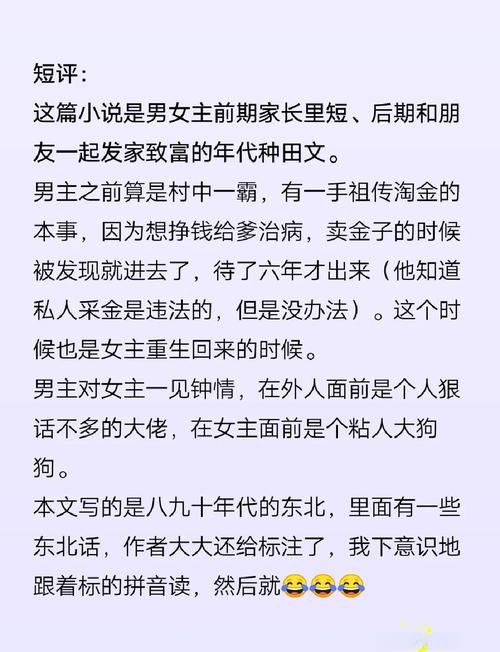 短评：
这篇小说是男女主前期家长里短、后期和朋友一起发家致富的年代种田文。
男主之前算是村中一霸，有一手祖传淘金的本事，因为想挣钱给爹治病，卖金子的时候被发现就进去了，待了六年才出来（他知道私人采金是违法的，但是没办法）。这个时候也是女主重生回来的时候。
男主对女主一见钟情，在外人面前是个人狠话不多的大佬，在女主面前是个粘人大狗狗。
本文写的是八九十年代的东北，里面有一些东北话，作者大大还给标注了，我下意识地跟着标的拼音读，然后就😂😂😂